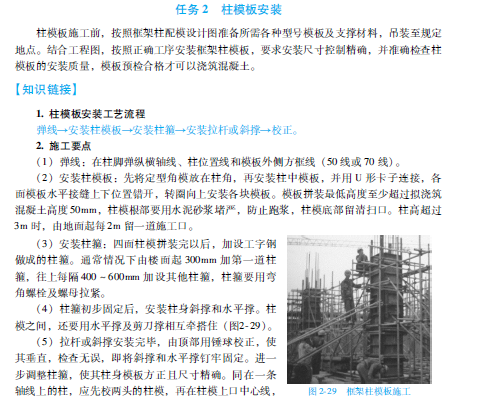 任务 2　柱模板安装

柱模板施工前，按照框架柱配模设计图准备所需各种型号模板及支撑材料，吊装至规定地点。结合工程图，按照正确工序安装框架柱模板，要求安装尺寸控制精确，并准确检查柱模板的安装质量，模板预检合格才可以浇筑混凝土。

【知识链接】

1. 柱模板安装工艺流程

弹线→安装柱模板→安装柱箍→安装拉杆或斜撑→校正。

2. 施工要点

（1）弹线：在柱脚弹纵横轴线、柱位置线和模板外侧方框线（50 线或 70 线）。

（2）安装柱模板：先将定型角模放在柱角，再安装柱中模板，并用 U 形卡子连接，各面模板水平接缝上下位置错开，转圈向上安装各块模板。模板拼装最低高度至少超过拟浇筑混凝土高度 50mm，柱模根部要用水泥砂浆堵严，防止跑浆，柱模底部留清扫口。柱高超过 3m 时，由地面起每 2m 留一道施工口。

（3）安装柱箍：四面柱模拼装完以后，加设工字钢做成的柱箍。通常情况下由楼面起 300mm 加第一道柱箍，往上每隔 400 ~ 600mm 加设其他柱箍，柱箍要用弯角螺栓及螺母拉紧。

（4）柱箍初步固定后，安装柱身斜撑和水平撑。柱模之间，还要用水平撑及剪刀撑相互牵搭住（图2-29）。

（5）拉杆或斜撑安装完毕，由顶部用锤球校正，使其垂直，检查无误，即将斜撑和水平撑钉牢固定。进一步调整柱箍，使其柱身模板方正且尺寸精确。同在一条轴线上的柱，应先校两头的柱模，再在柱模上口中心线，

图 2-29　框架柱模板施工